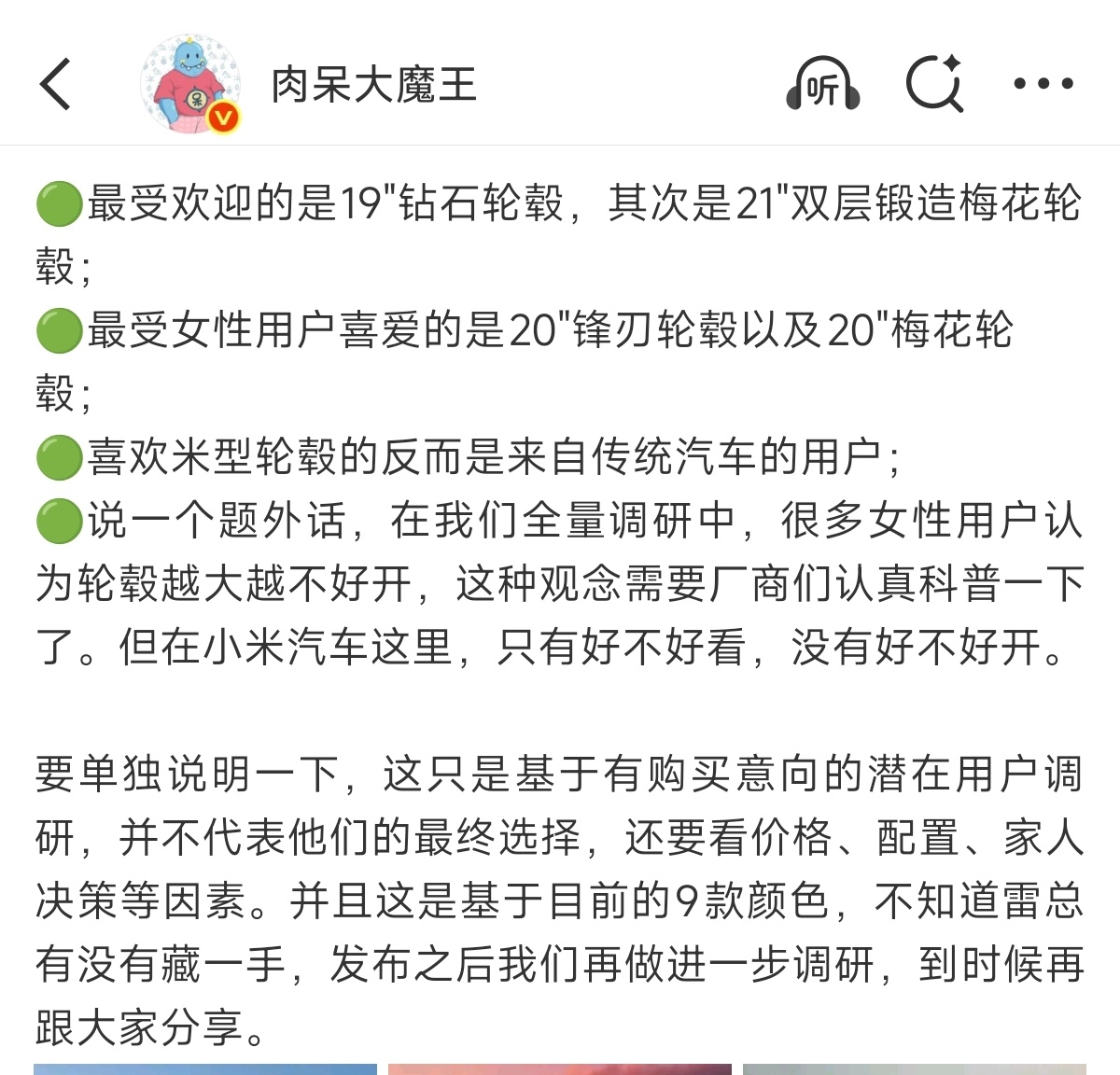 肉呆大魔王

听

🟢最受欢迎的是19"钻石轮毂，其次是21"双层锻造梅花轮毂；
🟢最受女性用户喜爱的是20"锋刃轮毂以及20"梅花轮毂；
🟢喜欢米型轮毂的反而是来自传统汽车的用户；
🟢说一个题外话，在我们全量调研中，很多女性用户认为轮毂越大越不好开，这种观念需要厂商们认真科普一下了。但在小米汽车这里，只有好不好看，没有好不好开。

要单独说明一下，这只是基于有购买意向的潜在用户调研，并不代表他们的最终选择，还要看价格、配置、家人决策等因素。并且这是基于目前的9款颜色，不知道雷总有没有藏一手，发布之后我们再做进一步调研，到时候再跟大家分享。